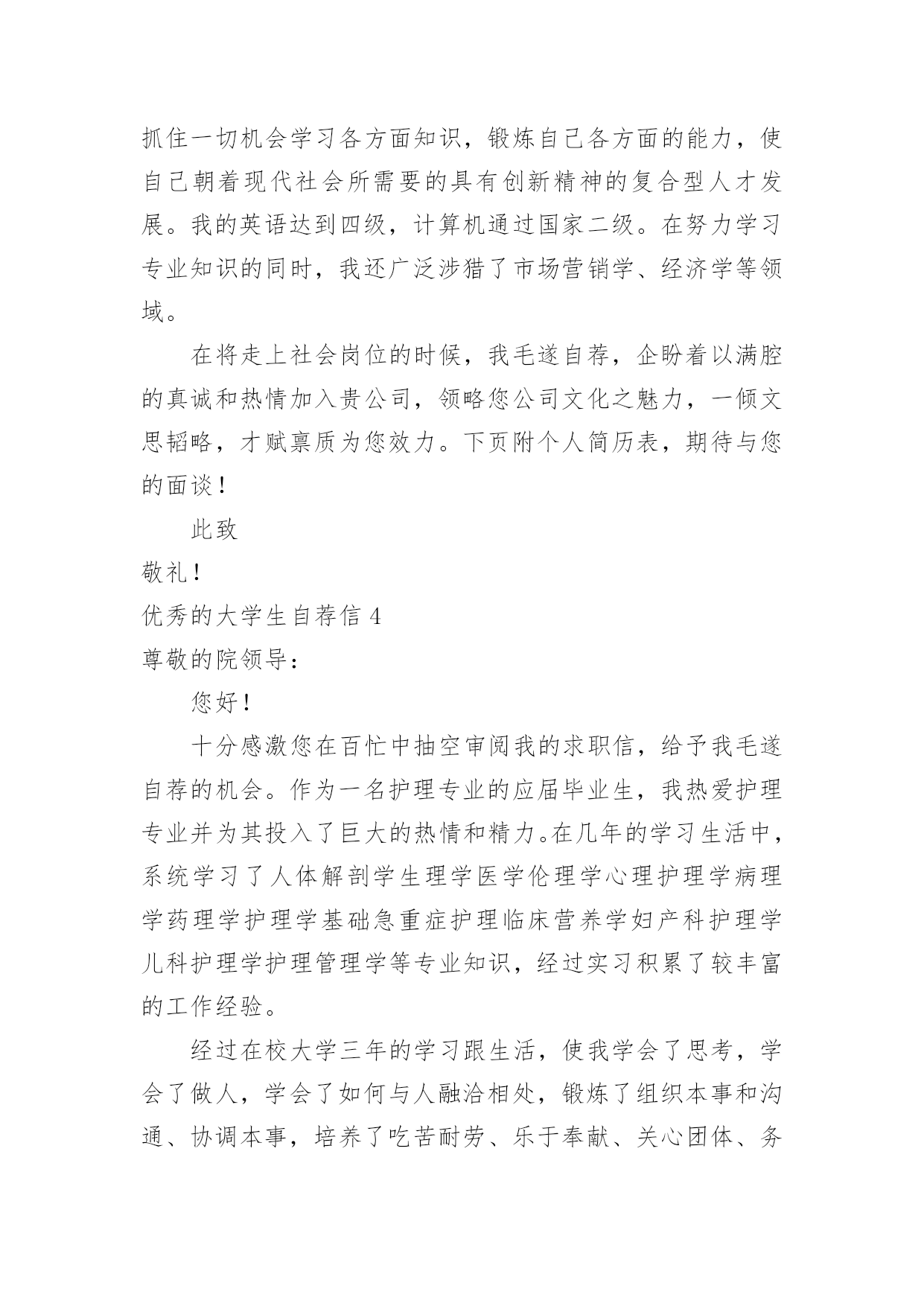 抓住一切机会学习各方面知识，锻炼自己各方面的能力，使自己朝着现代社会所需要的具有创新精神的复合型人才发展。我的英语达到四级，计算机通过国家二级。在努力学习专业知识的同时，我还广泛涉猎了市场营销学、经济学等领域。

在将走上社会岗位的时候，我毛遂自荐，企盼着以满腔的真诚和热情加入贵公司，领略您公司文化之魅力，一倾文思韬略，才赋禀质为您效力。下页附个人简历表，期待与您的面谈！

此致

敬礼！

优秀的大学生自荐信 4

尊敬的院领导：

您好！

十分感激您在百忙中抽空审阅我的求职信，给予我毛遂自荐的机会。作为一名护理专业的应届毕业生，我热爱护理专业并为其投入了巨大的热情和精力。在几年的学习生活中，系统学习了人体解剖学生理学医学伦理学心理护理学病理学药理学护理学基础急重症护理临床营养学妇产科护理学儿科护理学护理管理学等专业知识，经过实习积累了较丰富的工作经验。

经过在校大学三年的学习跟生活，使我学会了思考，学会了做人，学会了如何与人融洽相处，锻炼了组织本事和沟通、协调本事，培养了吃苦耐劳、乐于奉献、关心团体、务